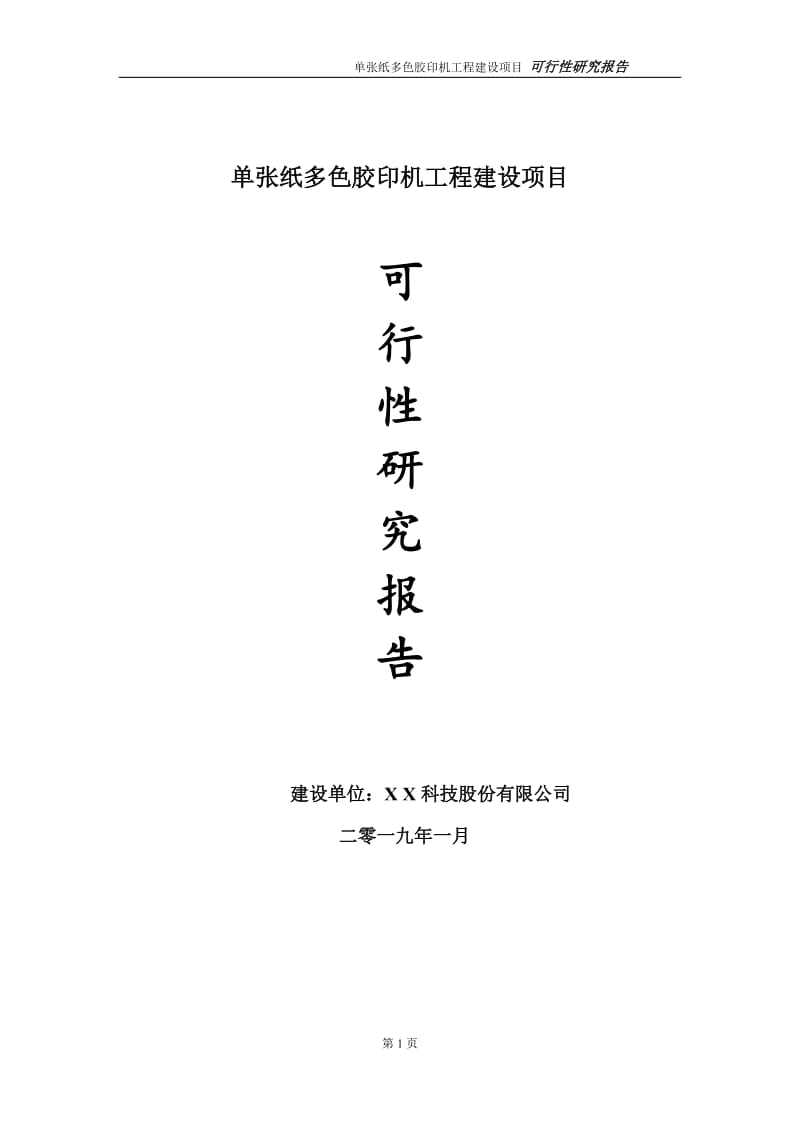 单张纸多色胶印机工程建设项目 可行性研究报告

单张纸多色胶印机工程建设项目

可
行
性
研
究
报
告

建设单位：X X 科技股份有限公司

二零一九年一月

第 1 页